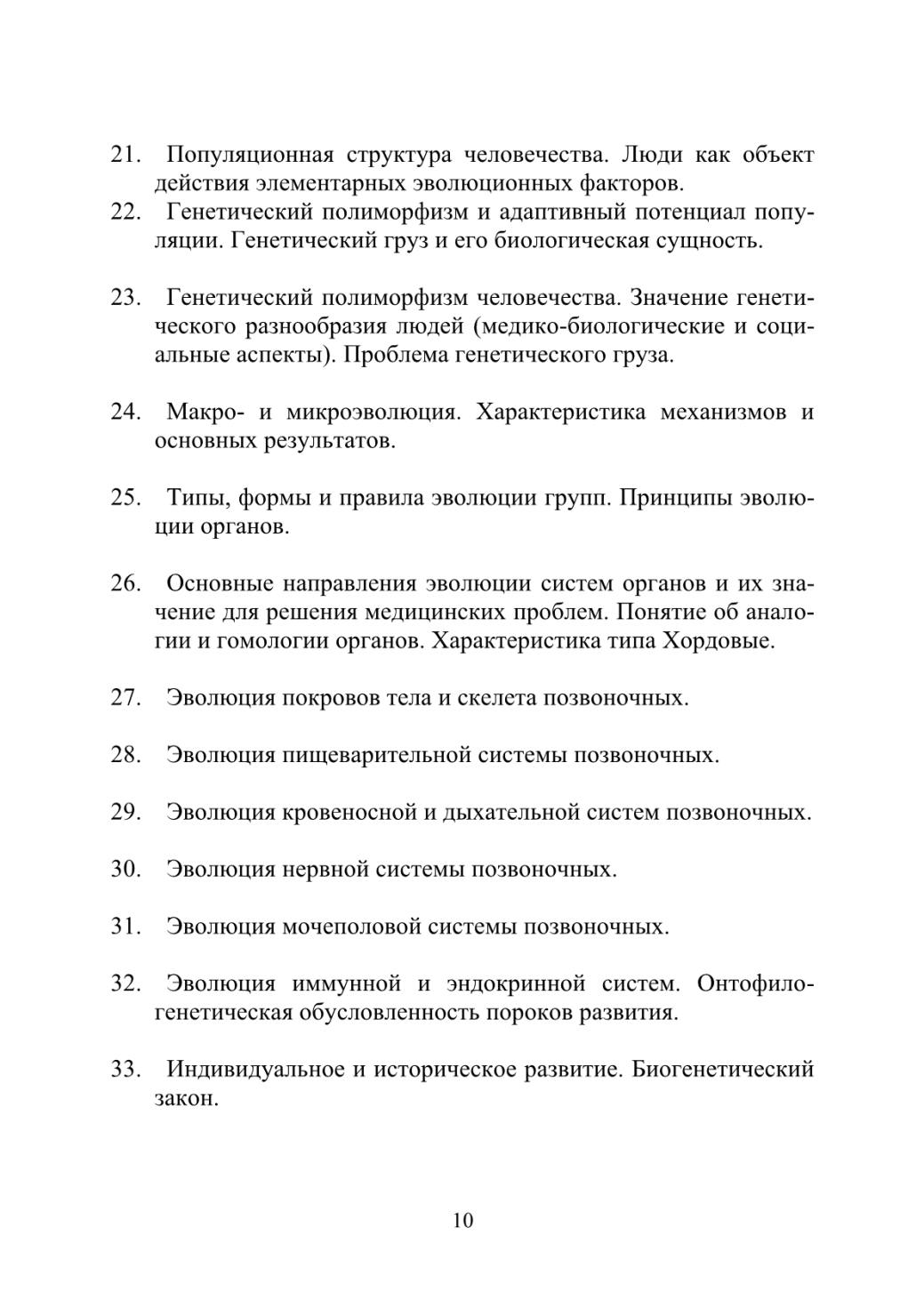 21. Популяционная структура человечества. Люди как объект действия элементарных эволюционных факторов.
22. Генетический полиморфизм и адаптивный потенциал популяции. Генетический груз и его биологическая сущность.

23. Генетический полиморфизм человечества. Значение генетического разнообразия людей (медико-биологические и социальные аспекты). Проблема генетического груза.

24. Макро- и микроэволюция. Характеристика механизмов и основных результатов.

25. Типы, формы и правила эволюции групп. Принципы эволюции органов.

26. Основные направления эволюции систем органов и их значение для решения медицинских проблем. Понятие об аналогии и гомологии органов. Характеристика типа Хордовые.

27. Эволюция покровов тела и скелета позвоночных.

28. Эволюция пищеварительной системы позвоночных.

29. Эволюция кровеносной и дыхательной систем позвоночных.

30. Эволюция нервной системы позвоночных.

31. Эволюция мочеполовой системы позвоночных.

32. Эволюция иммунной и эндокринной систем. Онтофилогенетическая обусловленность пороков развития.

33. Индивидуальное и историческое развитие. Биогенетический закон.

10